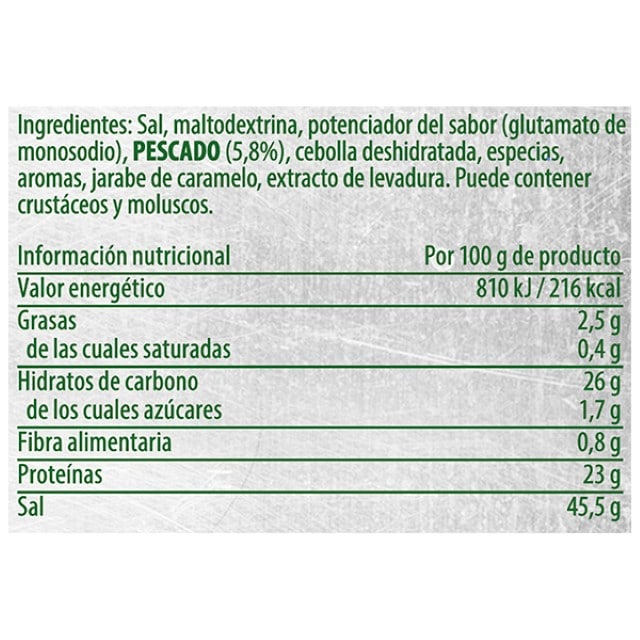 Ingredientes: Sal, maltodextrina, potenciador del sabor (glutamato de monosodio), PESCADO (5,8%), cebolla deshidratada, especias, aromas, jarabe de caramelo, extracto de levadura. Puede contener crustáceos y moluscos.

| Información nutricional | Por 100 g de producto |
|---|---|
| Valor energético | 810 kJ / 216 kcal |
| Grasas | 2,5 g |
| de las cuales saturadas | 0,4 g |
| Hidratos de carbono | 26 g |
| de los cuales azúcares | 1,7 g |
| Fibra alimentaria | 0,8 g |
| Proteínas | 23 g |
| Sal | 45,5 g |